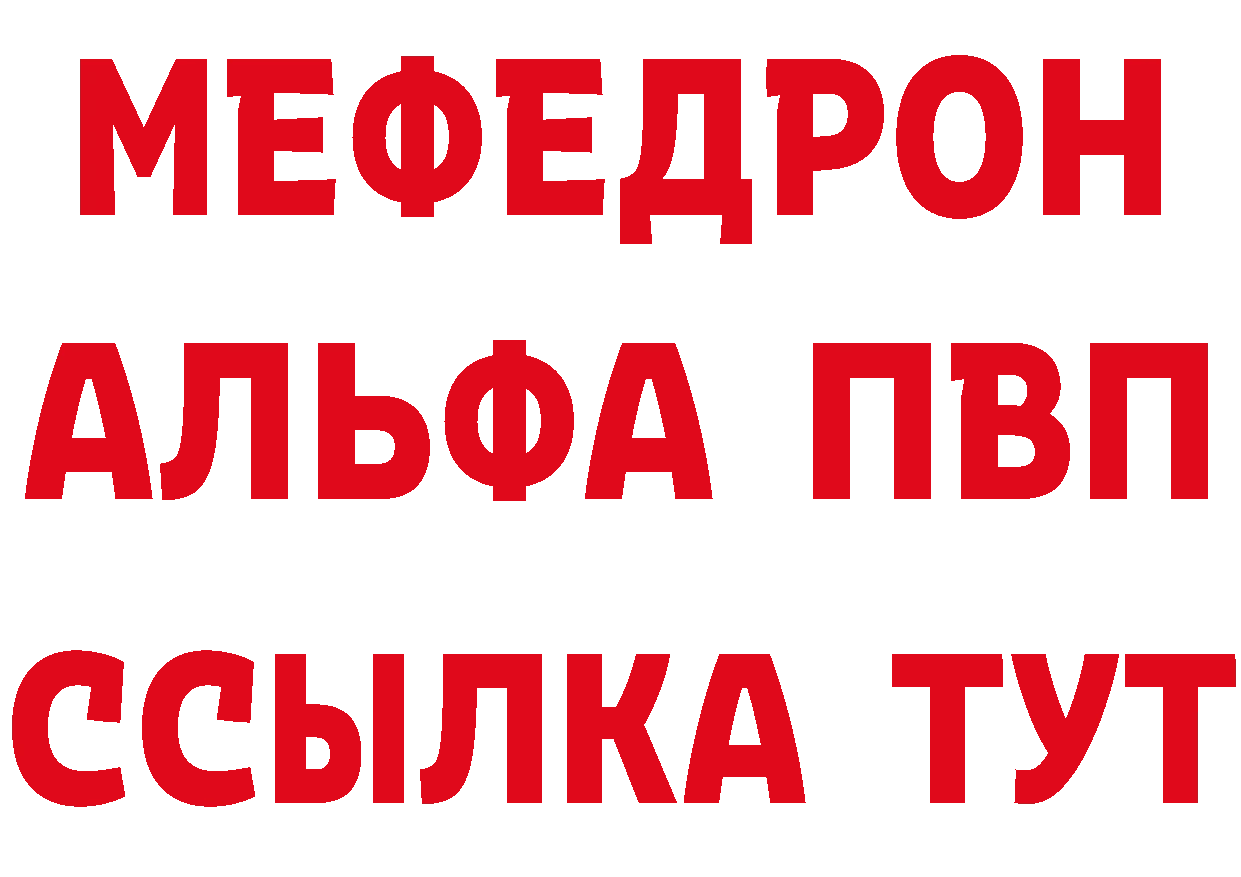 МЕФЕДРОН
АЛЬФА ПВП
ССЫЛКА ТУТ